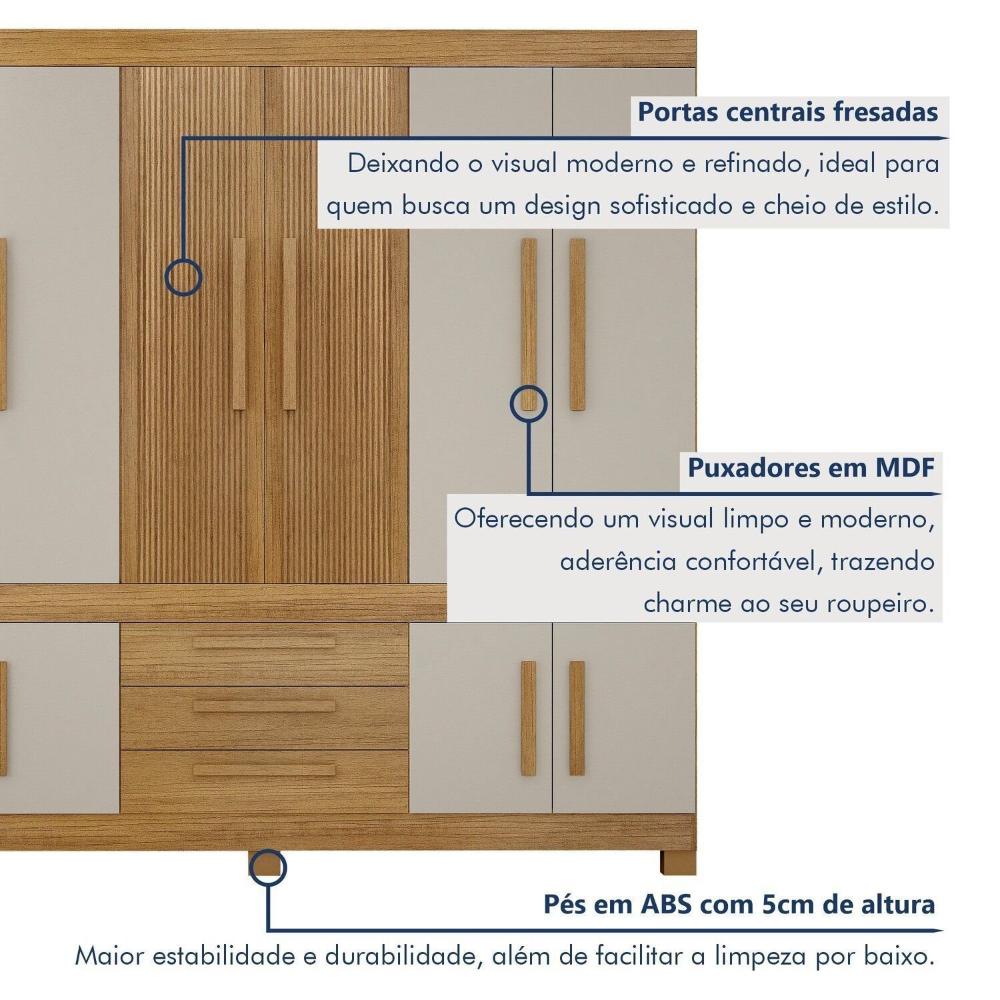 Portas centrais fresadas

Deixando o visual moderno e refinado, ideal para quem busca um design sofisticado e cheio de estilo.

Puxadores em MDF

Oferecendo um visual limpo e moderno, aderência confortável, trazendo charme ao seu roupeiro.

Pés em ABS com 5cm de altura

Maior estabilidade e durabilidade, além de facilitar a limpeza por baixo.